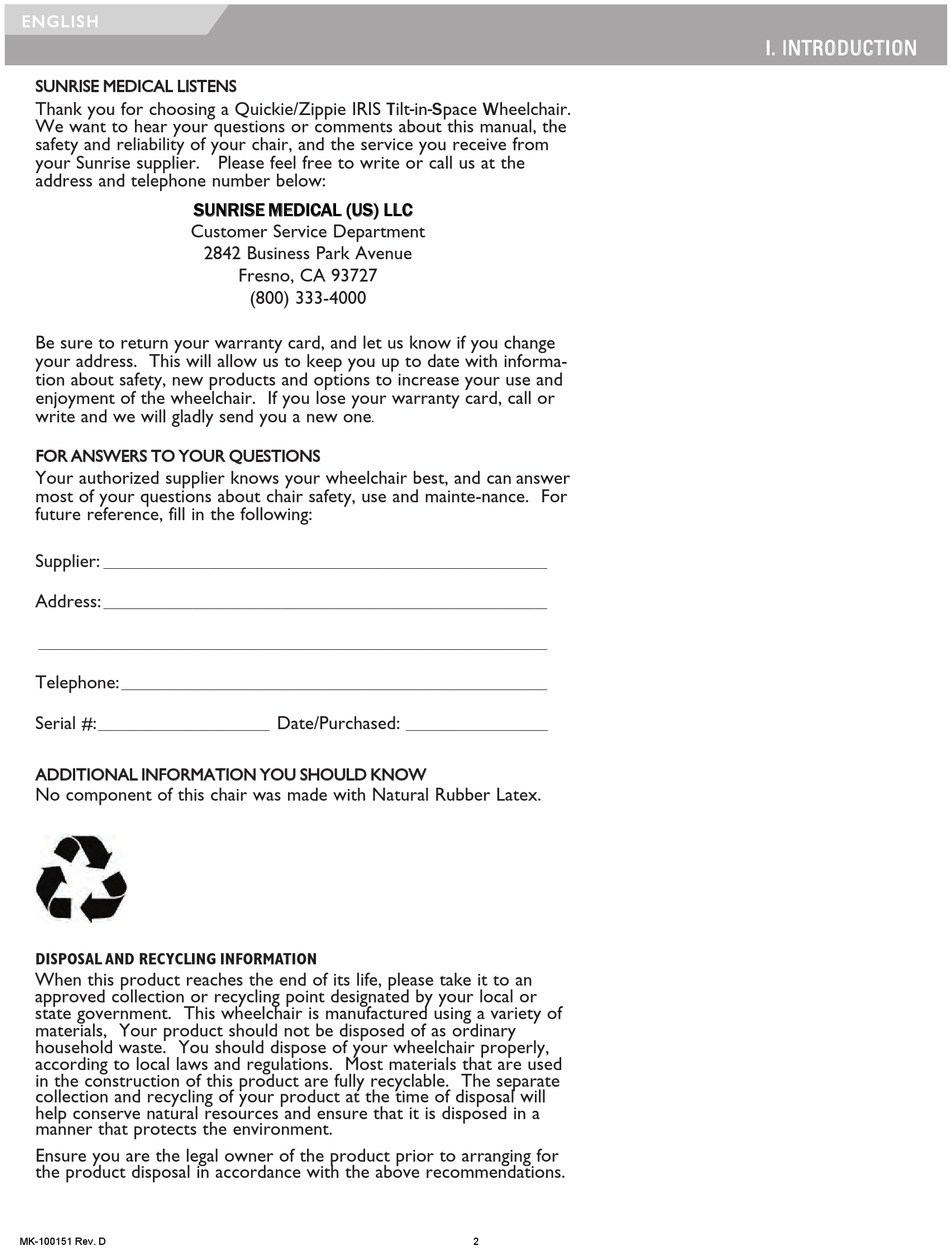 ENGLISH

I. INTRODUCTION

SUNRISE MEDICAL LISTENS
Thank you for choosing a Quickie/Zippie IRIS Tilt-in-Space Wheelchair. We want to hear your questions or comments about this manual, the safety and reliability of your chair, and the service you receive from your Sunrise supplier. Please feel free to write or call us at the address and telephone number below:

SUNRISE MEDICAL (US) LLC
Customer Service Department
2842 Business Park Avenue
Fresno, CA 93727
(800) 333-4000

Be sure to return your warranty card, and let us know if you change your address. This will allow us to keep you up to date with information about safety, new products and options to increase your use and enjoyment of the wheelchair. If you lose your warranty card, call or write and we will gladly send you a new one.

FOR ANSWERS TO YOUR QUESTIONS
Your authorized supplier knows your wheelchair best, and can answer most of your questions about chair safety, use and mainte-nance. For future reference, fill in the following:

Supplier:

Address:

Telephone:

Serial #: Date/Purchased:

ADDITIONAL INFORMATION YOU SHOULD KNOW
No component of this chair was made with Natural Rubber Latex.

DISPOSAL AND RECYCLING INFORMATION
When this product reaches the end of its life, please take it to an approved collection or recycling point designated by your local or state government. This wheelchair is manufactured using a variety of materials, Your product should not be disposed of as ordinary household waste. You should dispose of your wheelchair properly, according to local laws and regulations. Most materials that are used in the construction of this product are fully recyclable. The separate collection and recycling of your product at the time of disposal will help conserve natural resources and ensure that it is disposed in a manner that protects the environment.

Ensure you are the legal owner of the product prior to arranging for the product disposal in accordance with the above recommendations.

MK-100151 Rev. D

2